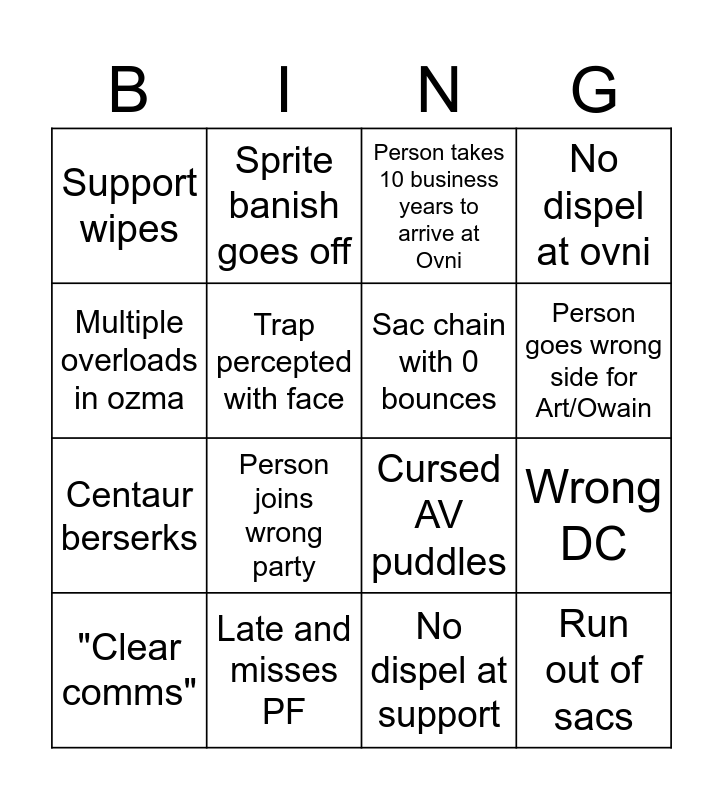 | B | I | N | G |
|---|---|---|---|
| Support wipes | Sprite banish goes off | Person takes 10 business years to arrive at Ovni | No dispel at ovni |
| Multiple overloads in ozma | Trap percepted with face | Sac chain with 0 bounces | Person goes wrong side for Art/Owain |
| Centaur berserks | Person joins wrong party | Cursed AV puddles | Wrong DC |
| "Clear comms" | Late and misses PF | No dispel at support | Run out of sacs |